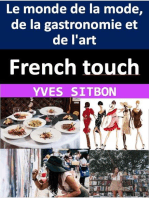 Le monde de la mode, de la gastronomie et de l'art

French touch

YVES SITBON